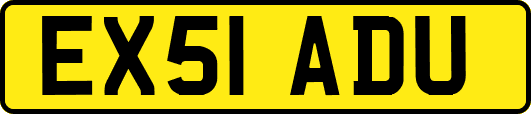 EX51 ADU